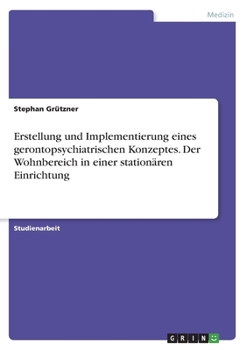 Medizin

Stephan Grützner

Erstellung und Implementierung eines gerontopsychiatrischen Konzeptes. Der Wohnbereich in einer stationären Einrichtung

Studienarbeit

GRIN